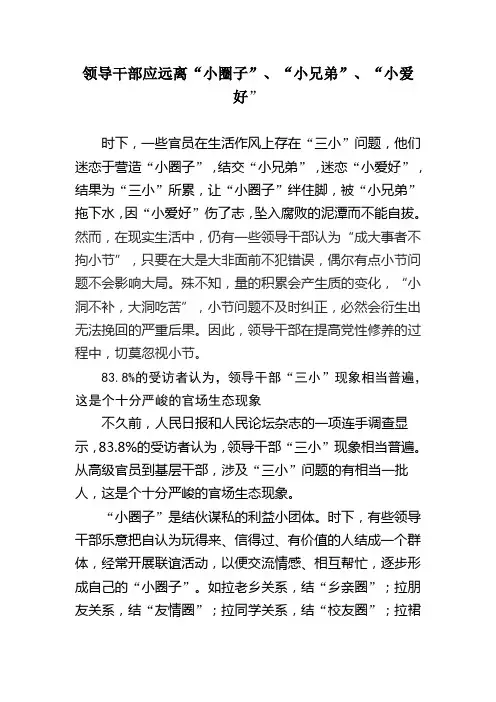 领导干部应远离“小圈子”、“小兄弟”、“小爱好”

时下，一些官员在生活作风上存在“三小”问题，他们迷恋于营造“小圈子”，结交“小兄弟”，迷恋“小爱好”，结果为“三小”所累，让“小圈子”绊住脚，被“小兄弟”拖下水，因“小爱好”伤了志，坠入腐败的泥潭而不能自拔。然而，在现实生活中，仍有一些领导干部认为“成大事者不拘小节”，只要在大是大非面前不犯错误，偶尔有点小节问题不会影响大局。殊不知，量的积累会产生质的变化，“小洞不补，大洞吃苦”，小节问题不及时纠正，必然会衍生出无法挽回的严重后果。因此，领导干部在提高党性修养的过程中，切莫忽视小节。

83.8%的受访者认为，领导干部“三小”现象相当普遍，这是个十分严峻的官场生态现象

不久前，人民日报和人民论坛杂志的一项连手调查显示，83.8%的受访者认为，领导干部“三小”现象相当普遍。从高级官员到基层干部，涉及“三小”问题的有相当一批人，这是个十分严峻的官场生态现象。

“小圈子”是结伙谋私的利益小团体。时下，有些领导干部乐意把自认为玩得来、信得过、有价值的人结成一个群体，经常开展联谊活动，以便交流情感、相互帮忙，逐步形成自己的“小圈子”。如拉老乡关系，结“乡亲圈”；拉朋友关系，结“友情圈”；拉同学关系，结“校友圈”；拉裙